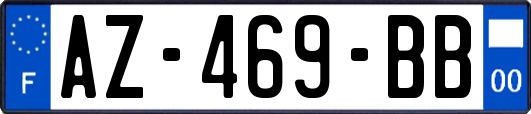 F

AZ-469-BB

00